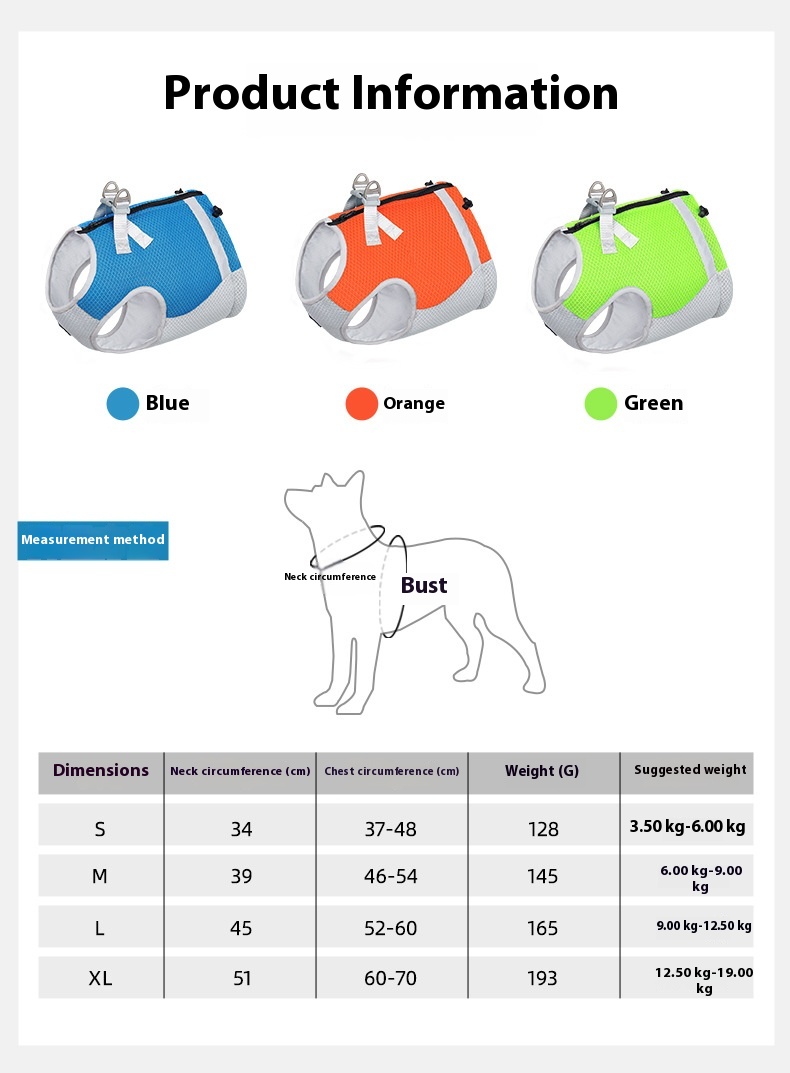 Product Information

Blue

Orange

Green

Measurement method

Neck circumference

Bust

| Dimensions | Neck circumference (cm) | Chest circumference (cm) | Weight (G) | Suggested weight |
|---|---|---|---|---|
| S | 34 | 37-48 | 128 | 3.50 kg-6.00 kg |
| M | 39 | 46-54 | 145 | 6.00 kg-9.00 kg |
| L | 45 | 52-60 | 165 | 9.00 kg-12.50 kg |
| XL | 51 | 60-70 | 193 | 12.50 kg-19.00 kg |